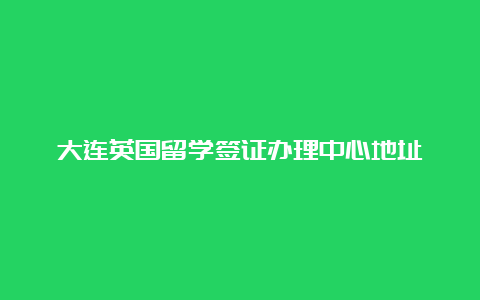 大连英国留学签证办理中心地址